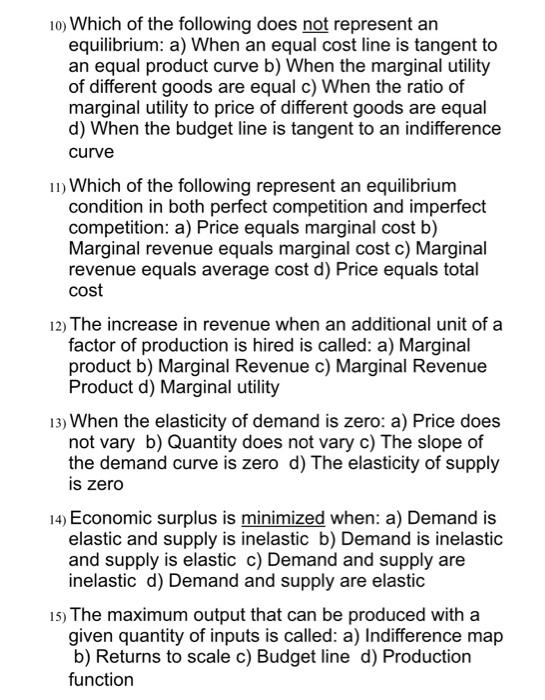 10) Which of the following does not represent an equilibrium: a) When an equal cost line is tangent to an equal product curve b) When the marginal utility of different goods are equal c) When the ratio of marginal utility to price of different goods are equal d) When the budget line is tangent to an indifference curve

11) Which of the following represent an equilibrium condition in both perfect competition and imperfect competition: a) Price equals marginal cost b) Marginal revenue equals marginal cost c) Marginal revenue equals average cost d) Price equals total cost

12) The increase in revenue when an additional unit of a factor of production is hired is called: a) Marginal product b) Marginal Revenue c) Marginal Revenue Product d) Marginal utility

13) When the elasticity of demand is zero: a) Price does not vary b) Quantity does not vary c) The slope of the demand curve is zero d) The elasticity of supply is zero

14) Economic surplus is minimized when: a) Demand is elastic and supply is inelastic b) Demand is inelastic and supply is elastic c) Demand and supply are inelastic d) Demand and supply are elastic

15) The maximum output that can be produced with a given quantity of inputs is called: a) Indifference map b) Returns to scale c) Budget line d) Production function